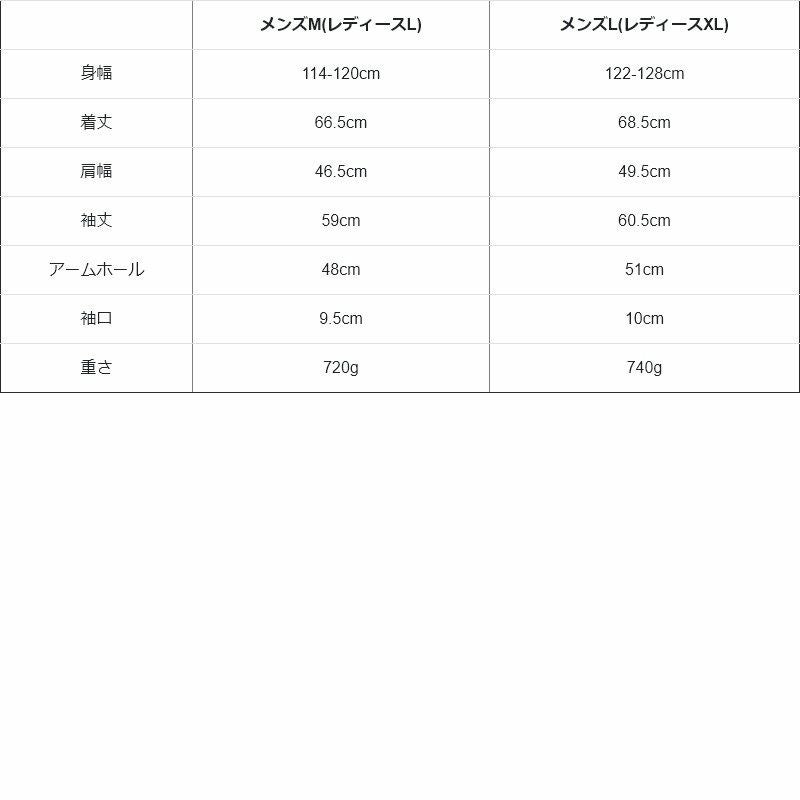 | | メンズM(レディースL) | メンズL(レディースXL) |
|---|---|---|
| 身幅 | 114-120cm | 122-128cm |
| 着丈 | 66.5cm | 68.5cm |
| 肩幅 | 46.5cm | 49.5cm |
| 袖丈 | 59cm | 60.5cm |
| アームホール | 48cm | 51cm |
| 袖口 | 9.5cm | 10cm |
| 重さ | 720g | 740g |